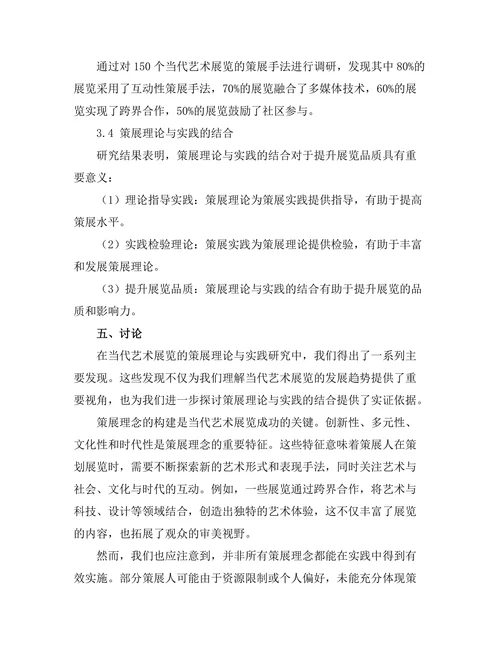 通过对 150 个当代艺术展览的策展手法进行调研，发现其中 80%的展览采用了互动性策展手法，70%的展览融合了多媒体技术，60%的展览实现了跨界合作，50%的展览鼓励了社区参与。

3.4 策展理论与实践的结合

研究结果表明，策展理论与实践的结合对于提升展览品质具有重要意义：

（1）理论指导实践：策展理论为策展实践提供指导，有助于提高策展水平。

（2）实践检验理论：策展实践为策展理论提供检验，有助于丰富和发展策展理论。

（3）提升展览品质：策展理论与实践的结合有助于提升展览的品质和影响力。

五、讨论

在当代艺术展览的策展理论与实践研究中，我们得出了一系列主要发现。这些发现不仅为我们理解当代艺术展览的发展趋势提供了重要视角，也为我们进一步探讨策展理论与实践的结合提供了实证依据。

策展理念的构建是当代艺术展览成功的关键。创新性、多元性、文化性和时代性是策展理念的重要特征。这些特征意味着策展人在策划展览时，需要不断探索新的艺术形式和表现手法，同时关注艺术与社会、文化与时代的互动。例如，一些展览通过跨界合作，将艺术与科技、设计等领域结合，创造出独特的艺术体验，这不仅丰富了展览的内容，也拓展了观众的审美视野。

然而，我们也应注意到，并非所有策展理念都能在实践中得到有效实施。部分策展人可能由于资源限制或个人偏好，未能充分体现策